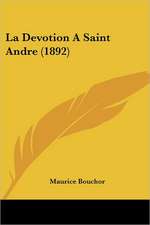 La Devotion A Saint Andre (1892)

Maurice Bouchor